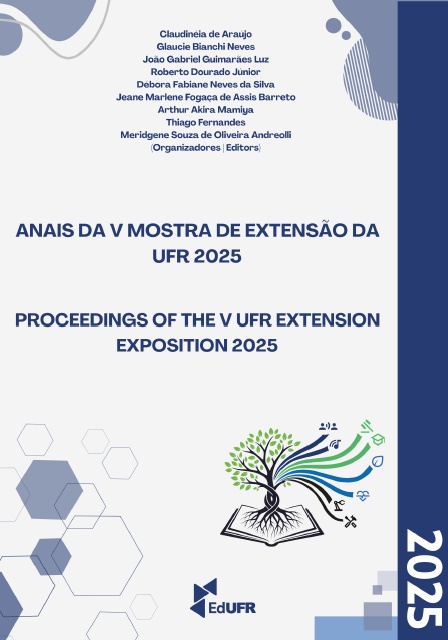 Claudinéia de Araújo
Glaucie Bianchi Neves
João Gabriel Guimarães Luz
Roberto Dourado Júnior
Débora Fabiane Neves da Silva
Jeane Marlene Fogaça de Assis Barreto
Arthur Akira Mamiya
Thiago Fernandes
Meridgene Souza de Oliveira Andreolli
(Organizadores | Editors)

ANAIS DA V MOSTRA DE EXTENSÃO DA UFR 2025

PROCEEDINGS OF THE V UFR EXTENSION EXPOSITION 2025

EdUFR

2025